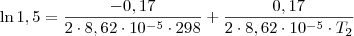 $\ln 1,5 = \frac{-0,17}{2 \cdot 8,62 \cdot 10^{-5} \cdot 298} + \frac{0,17}{2 \cdot 8,62 \cdot 10^{-5} \cdot T_2}$